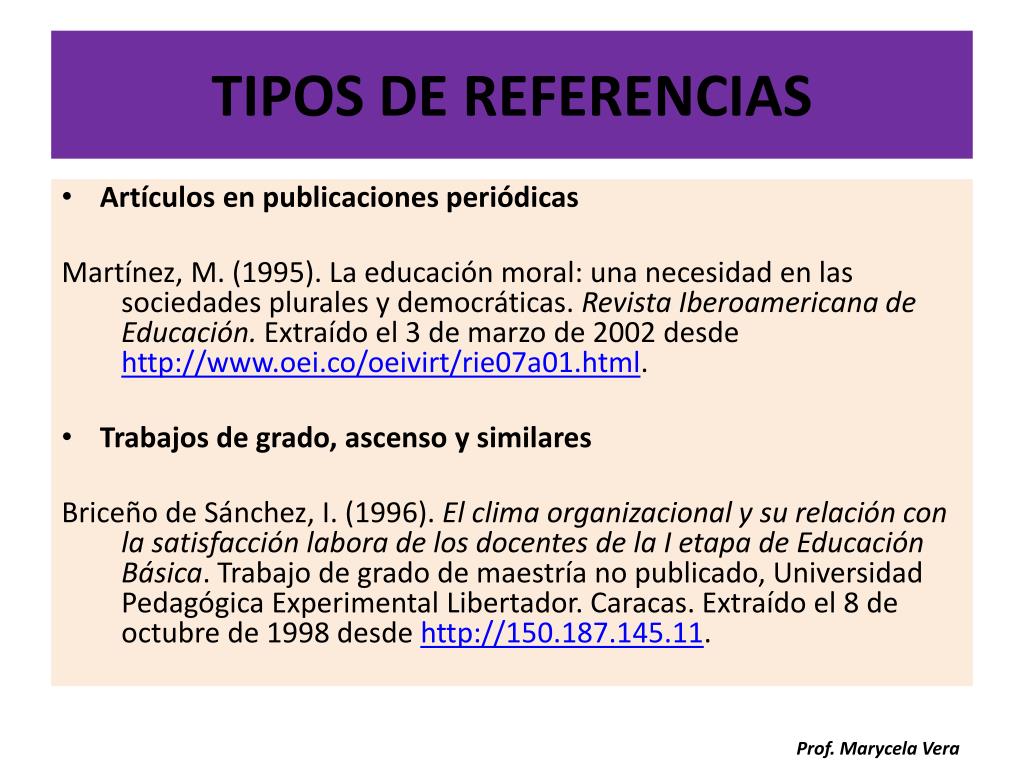 TIPOS DE REFERENCIAS

• Artículos en publicaciones periódicas

Martínez, M. (1995). La educación moral: una necesidad en las sociedades plurales y democráticas. Revista Iberoamericana de Educación. Extraído el 3 de marzo de 2002 desde http://www.oei.co/oeivirt/rie07a01.html.

• Trabajos de grado, ascenso y similares

Briceño de Sánchez, I. (1996). El clima organizacional y su relación con la satisfacción labora de los docentes de la I etapa de Educación Básica. Trabajo de grado de maestría no publicado, Universidad Pedagógica Experimental Libertador. Caracas. Extraído el 8 de octubre de 1998 desde http://150.187.145.11.

Prof. Marycela Vera